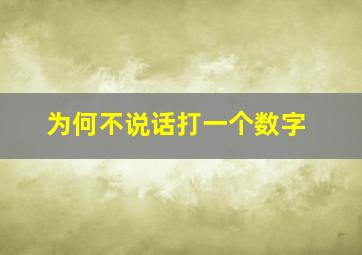 为何不说话打一个数字